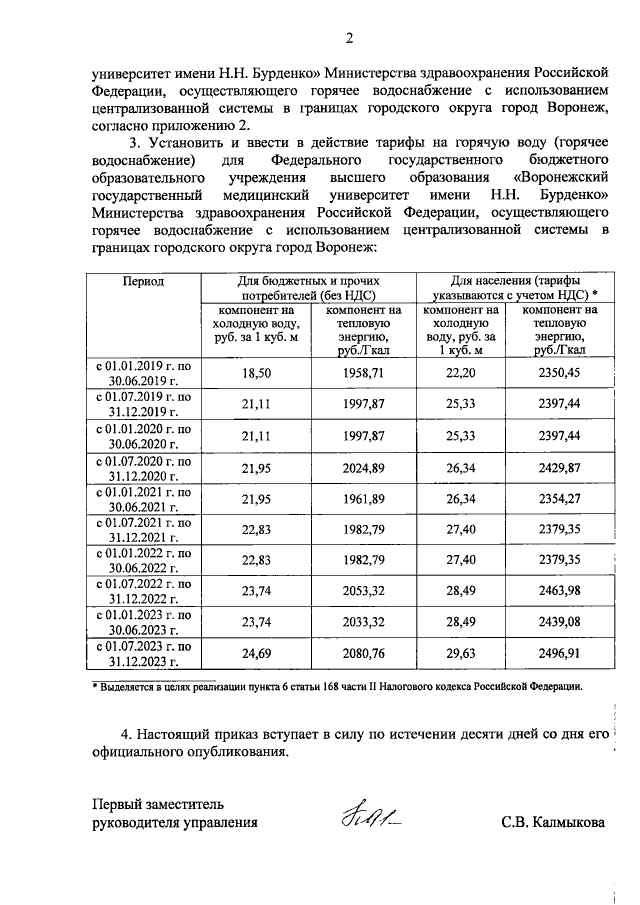 2

университет имени Н.Н. Бурденко» Министерства здравоохранения Российской Федерации, осуществляющего горячее водоснабжение с использованием централизованной системы в границах городского округа город Воронеж, согласно приложению 2.

3. Установить и ввести в действие тарифы на горячую воду (горячее водоснабжение) для Федерального государственного бюджетного образовательного учреждения высшего образования «Воронежский государственный медицинский университет имени Н.Н. Бурденко» Министерства здравоохранения Российской Федерации, осуществляющего горячее водоснабжение с использованием централизованной системы в границах городского округа город Воронеж:

| Период | Для бюджетных и прочих потребителей (без НДС) | | Для населения (тарифы указываются с учетом НДС) * | |
|---|---|---|---|---|
| | компонент на холодную воду, руб. за 1 куб. м | компонент на тепловую энергию, руб./Гкал | компонент на холодную воду, руб. за 1 куб. м | компонент на тепловую энергию, руб./Гкал |
| с 01.01.2019 г. по 30.06.2019 г. | 18,50 | 1958,71 | 22,20 | 2350,45 |
| с 01.07.2019 г. по 31.12.2019 г. | 21,11 | 1997,87 | 25,33 | 2397,44 |
| с 01.01.2020 г. по 30.06.2020 г. | 21,11 | 1997,87 | 25,33 | 2397,44 |
| с 01.07.2020 г. по 31.12.2020 г. | 21,95 | 2024,89 | 26,34 | 2429,87 |
| с 01.01.2021 г. по 30.06.2021 г. | 21,95 | 1961,89 | 26,34 | 2354,27 |
| с 01.07.2021 г. по 31.12.2021 г. | 22,83 | 1982,79 | 27,40 | 2379,35 |
| с 01.01.2022 г. по 30.06.2022 г. | 22,83 | 1982,79 | 27,40 | 2379,35 |
| с 01.07.2022 г. по 31.12.2022 г. | 23,74 | 2053,32 | 28,49 | 2463,98 |
| с 01.01.2023 г. по 30.06.2023 г. | 23,74 | 2033,32 | 28,49 | 2439,08 |
| с 01.07.2023 г. по 31.12.2023 г. | 24,69 | 2080,76 | 29,63 | 2496,91 |

* Выделяется в целях реализации пункта 6 статьи 168 части II Налогового кодекса Российской Федерации.

4. Настоящий приказ вступает в силу по истечении десяти дней со дня его официального опубликования.

Первый заместитель руководителя управления

С.В. Калмыкова